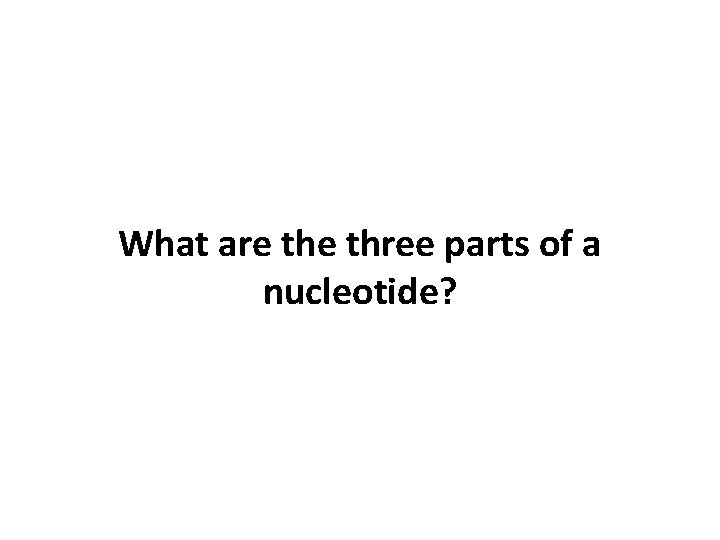 What are the three parts of a nucleotide?